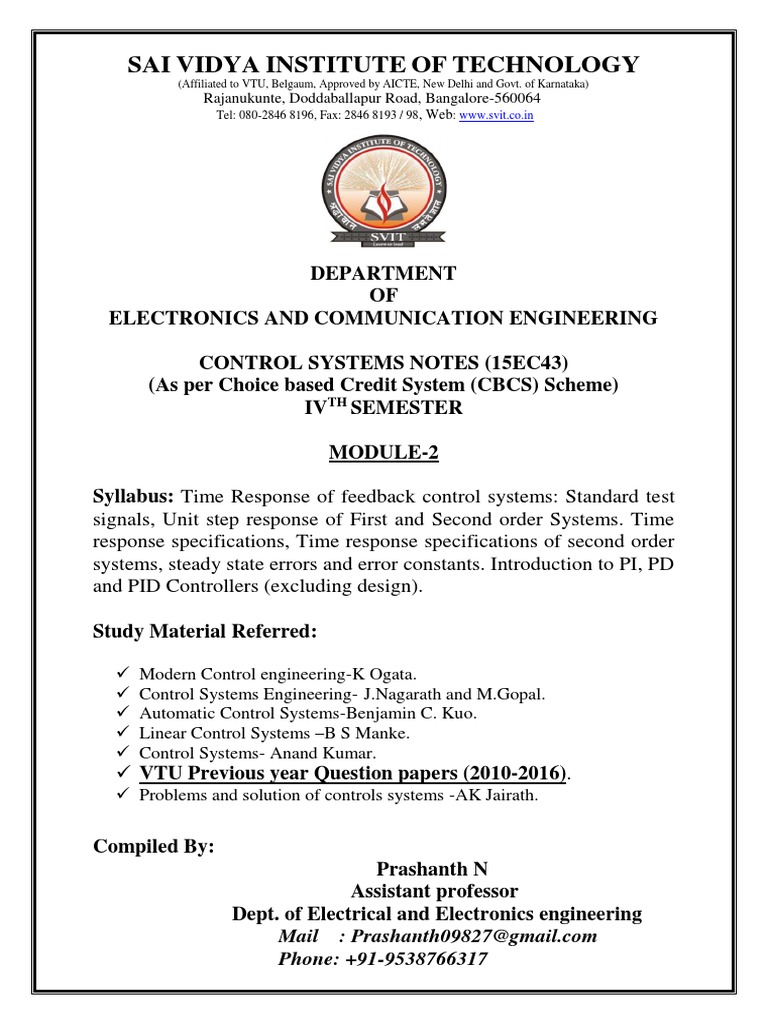 SAI VIDYA INSTITUTE OF TECHNOLOGY
(Affiliated to VTU, Belgaum, Approved by AICTE, New Delhi and Govt. of Karnataka)
Rajanukunte, Doddaballapur Road, Bangalore-560064
Tel: 080-2846 8196, Fax: 2846 8193 / 98, Web: www.svit.co.in

SAI VIDYA INSTITUTE OF TECHNOLOGY
SVIT
Learn to lead

DEPARTMENT
OF
ELECTRONICS AND COMMUNICATION ENGINEERING

CONTROL SYSTEMS NOTES (15EC43)
(As per Choice based Credit System (CBCS) Scheme)
IV$^{TH}$ SEMESTER

MODULE-2

Syllabus: Time Response of feedback control systems: Standard test signals, Unit step response of First and Second order Systems. Time response specifications, Time response specifications of second order systems, steady state errors and error constants. Introduction to PI, PD and PID Controllers (excluding design).

Study Material Referred:

✓ Modern Control engineering-K Ogata.
✓ Control Systems Engineering- J.Nagarath and M.Gopal.
✓ Automatic Control Systems-Benjamin C. Kuo.
✓ Linear Control Systems –B S Manke.
✓ Control Systems- Anand Kumar.
✓ VTU Previous year Question papers (2010-2016).
✓ Problems and solution of controls systems -AK Jairath.

Compiled By:
Prashanth N
Assistant professor
Dept. of Electrical and Electronics engineering
Mail : Prashanth09827@gmail.com
Phone: +91-9538766317